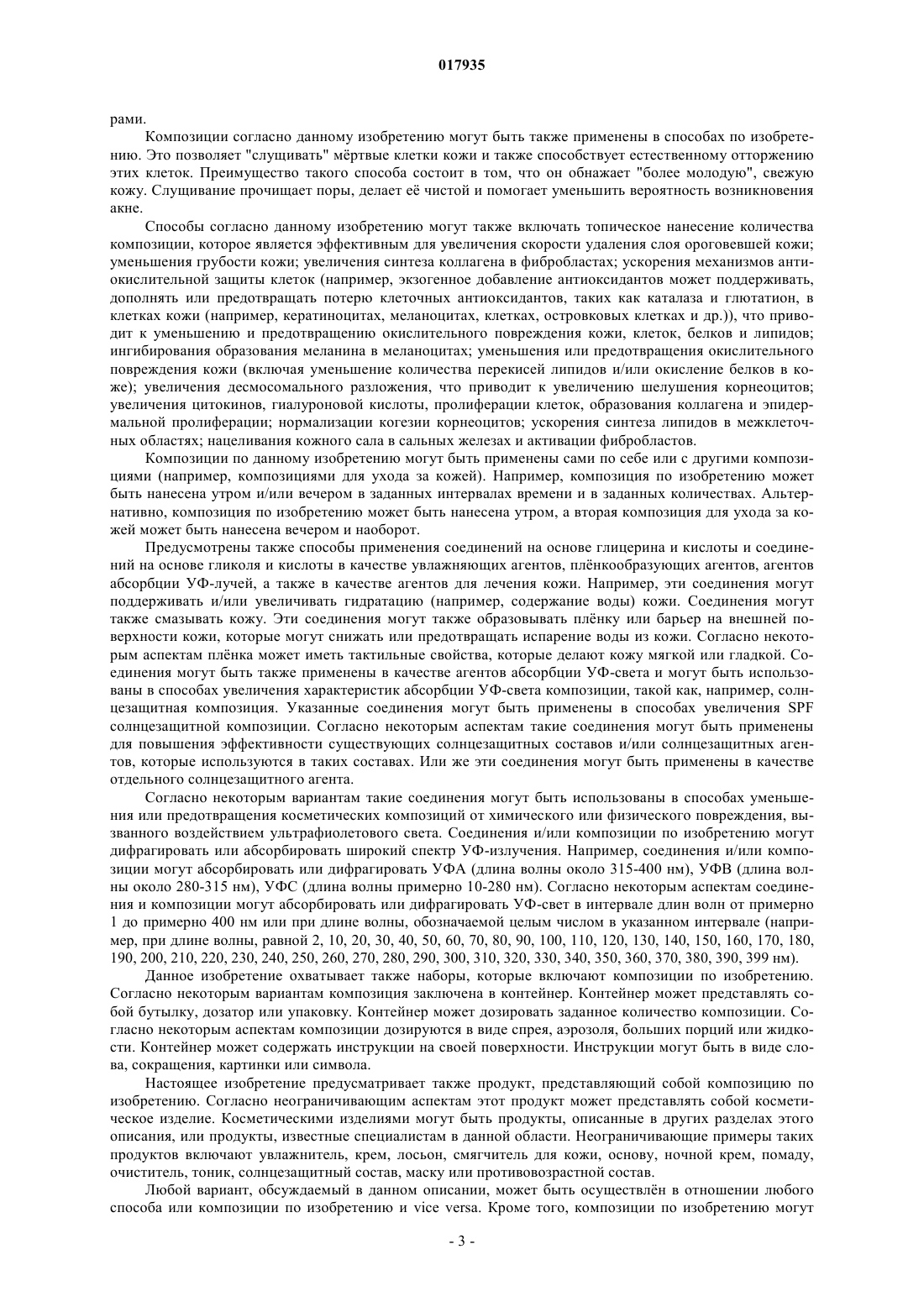 017935

рами.

Композиции согласно данному изобретению могут быть также применены в способах по изобретению. Это позволяет "слущивать" мёртвые клетки кожи и также способствует естественному отторжению этих клеток. Преимущество такого способа состоит в том, что он обнажает "более молодую", свежую кожу. Слущивание прочищает поры, делает её чистой и помогает уменьшить вероятность возникновения акне.

Способы согласно данному изобретению могут также включать топическое нанесение количества композиции, которое является эффективным для увеличения скорости удаления слоя ороговевшей кожи; уменьшения грубости кожи; увеличения синтеза коллагена в фибробластах; ускорения механизмов антиокислительной защиты клеток (например, экзогенное добавление антиоксидантов может поддерживать, дополнять или предотвращать потерю клеточных антиоксидантов, таких как каталаза и глютатион, в клетках кожи (например, кератиноцитах, меланоцитах, клетках, островковых клетках и др.)), что приводит к уменьшению и предотвращению окислительного повреждения кожи, клеток, белков и липидов; ингибирования образования меланина в меланоцитах; уменьшения или предотвращения окислительного повреждения кожи (включая уменьшение количества перекисей липидов и/или окисление белков в коже); увеличения десмосомального разложения, что приводит к увеличению шелушения корнеоцитов; увеличения цитокинов, гиалуроновой кислоты, пролиферации клеток, образования коллагена и эпидермальной пролиферации; нормализации когезии корнеоцитов; ускорения синтеза липидов в межклеточных областях; нацеливания кожного сала в сальных железах и активации фибробластов.

Композиции по данному изобретению могут быть применены сами по себе или с другими композициями (например, композициями для ухода за кожей). Например, композиция по изобретению может быть нанесена утром и/или вечером в заданных интервалах времени и в заданных количествах. Альтернативно, композиция по изобретению может быть нанесена утром, а вторая композиция для ухода за кожей может быть нанесена вечером и наоборот.

Предусмотрены также способы применения соединений на основе глицерина и кислоты и соединений на основе гликоля и кислоты в качестве увлажняющих агентов, плёнкообразующих агентов, агентов абсорбции УФ-лучей, а также в качестве агентов для лечения кожи. Например, эти соединения могут поддерживать и/или увеличивать гидратацию (например, содержание воды) кожи. Соединения могут также смазывать кожу. Эти соединения могут также образовывать плёнку или барьер на внешней поверхности кожи, которые могут снижать или предотвращать испарение воды из кожи. Согласно некоторым аспектам плёнка может иметь тактильные свойства, которые делают кожу мягкой или гладкой. Соединения могут быть также применены в качестве агентов абсорбции УФ-света и могут быть использованы в способах увеличения характеристик абсорбции УФ-света композиции, такой как, например, солнцезащитная композиция. Указанные соединения могут быть применены в способах увеличения SPF солнцезащитной композиции. Согласно некоторым аспектам такие соединения могут быть применены для повышения эффективности существующих солнцезащитных составов и/или солнцезащитных агентов, которые используются в таких составах. Или же эти соединения могут быть применены в качестве отдельного солнцезащитного агента.

Согласно некоторым вариантам такие соединения могут быть использованы в способах уменьшения или предотвращения косметических композиций от химического или физического повреждения, вызванного воздействием ультрафиолетового света. Соединения и/или композиции по изобретению могут дифрагировать или абсорбировать широкий спектр УФ-излучения. Например, соединения и/или композиции могут абсорбировать или дифрагировать УФА (длина волны около 315-400 нм), УФВ (длина волны около 280-315 нм), УФС (длина волны примерно 10-280 нм). Согласно некоторым аспектам соединения и композиции могут абсорбировать или дифрагировать УФ-свет в интервале длин волн от примерно 1 до примерно 400 нм или при длине волны, обозначаемой целым числом в указанном интервале (например, при длине волны, равной 2, 10, 20, 30, 40, 50, 60, 70, 80, 90, 100, 110, 120, 130, 140, 150, 160, 170, 180, 190, 200, 210, 220, 230, 240, 250, 260, 270, 280, 290, 300, 310, 320, 330, 340, 350, 360, 370, 380, 390, 399 нм).

Данное изобретение охватывает также наборы, которые включают композиции по изобретению. Согласно некоторым вариантам композиция заключена в контейнер. Контейнер может представлять собой бутылку, дозатор или упаковку. Контейнер может дозировать заданное количество композиции. Согласно некоторым аспектам композиции дозируются в виде спрея, аэрозоля, больших порций или жидкости. Контейнер может содержать инструкции на своей поверхности. Инструкции могут быть в виде слова, сокращения, картинки или символа.

Настоящее изобретение предусматривает также продукт, представляющий собой композицию по изобретению. Согласно неограничивающим аспектам этот продукт может представлять собой косметическое изделие. Косметическими изделиями могут быть продукты, описанные в других разделах этого описания, или продукты, известные специалистам в данной области. Неограничивающие примеры таких продуктов включают увлажнитель, крем, лосьон, смягчитель для кожи, основу, ночной крем, помаду, очиститель, тоник, солнцезащитный состав, маску или противовозрастной состав.

Любой вариант, обсуждаемый в данном описании, может быть осуществлён в отношении любого способа или композиции по изобретению и vice versa. Кроме того, композиции по изобретению могут

- 3 -